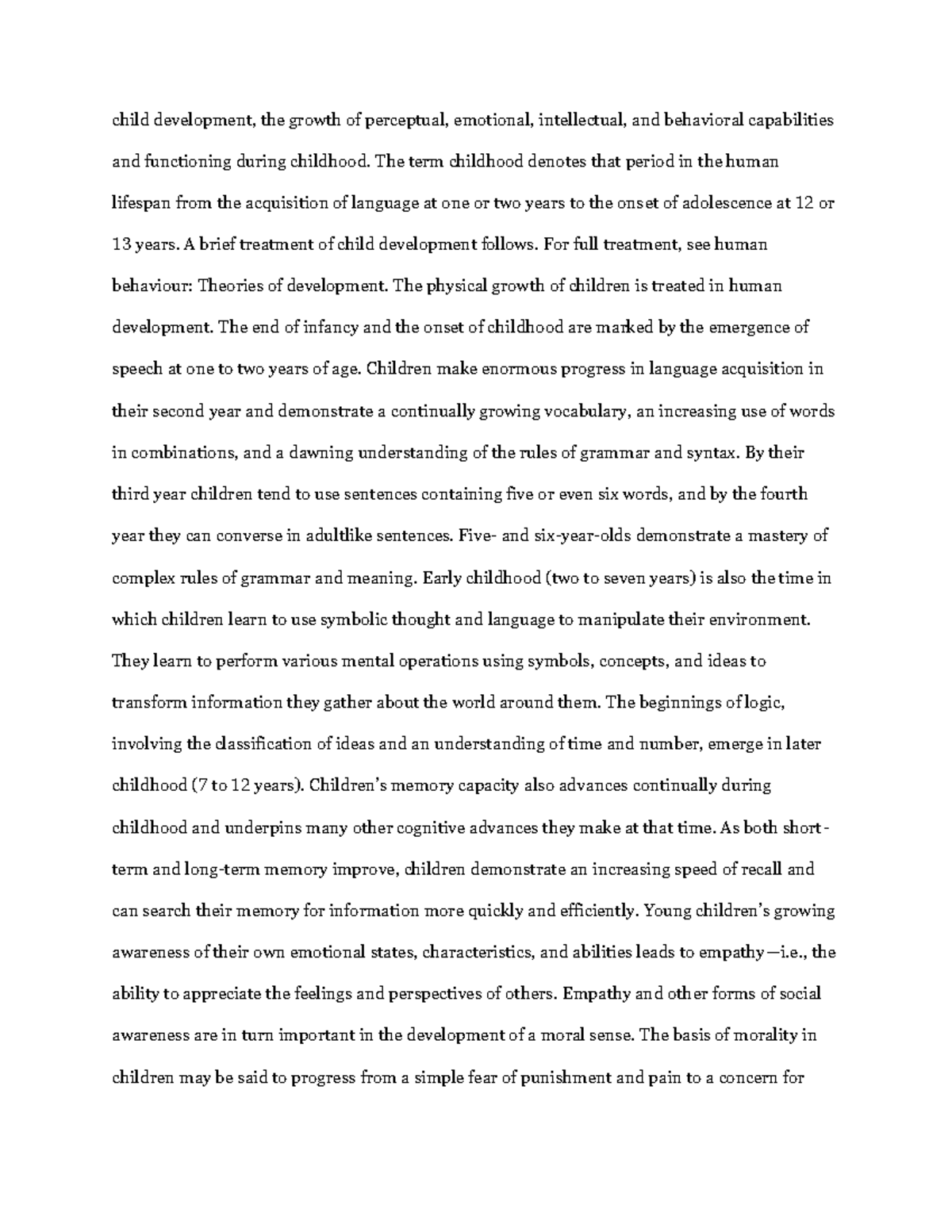 child development, the growth of perceptual, emotional, intellectual, and behavioral capabilities and functioning during childhood. The term childhood denotes that period in the human lifespan from the acquisition of language at one or two years to the onset of adolescence at 12 or 13 years. A brief treatment of child development follows. For full treatment, see human behaviour: Theories of development. The physical growth of children is treated in human development. The end of infancy and the onset of childhood are marked by the emergence of speech at one to two years of age. Children make enormous progress in language acquisition in their second year and demonstrate a continually growing vocabulary, an increasing use of words in combinations, and a dawning understanding of the rules of grammar and syntax. By their third year children tend to use sentences containing five or even six words, and by the fourth year they can converse in adultlike sentences. Five- and six-year-olds demonstrate a mastery of complex rules of grammar and meaning. Early childhood (two to seven years) is also the time in which children learn to use symbolic thought and language to manipulate their environment. They learn to perform various mental operations using symbols, concepts, and ideas to transform information they gather about the world around them. The beginnings of logic, involving the classification of ideas and an understanding of time and number, emerge in later childhood (7 to 12 years). Children's memory capacity also advances continually during childhood and underpins many other cognitive advances they make at that time. As both short-term and long-term memory improve, children demonstrate an increasing speed of recall and can search their memory for information more quickly and efficiently. Young children's growing awareness of their own emotional states, characteristics, and abilities leads to empathy—i.e., the ability to appreciate the feelings and perspectives of others. Empathy and other forms of social awareness are in turn important in the development of a moral sense. The basis of morality in children may be said to progress from a simple fear of punishment and pain to a concern for